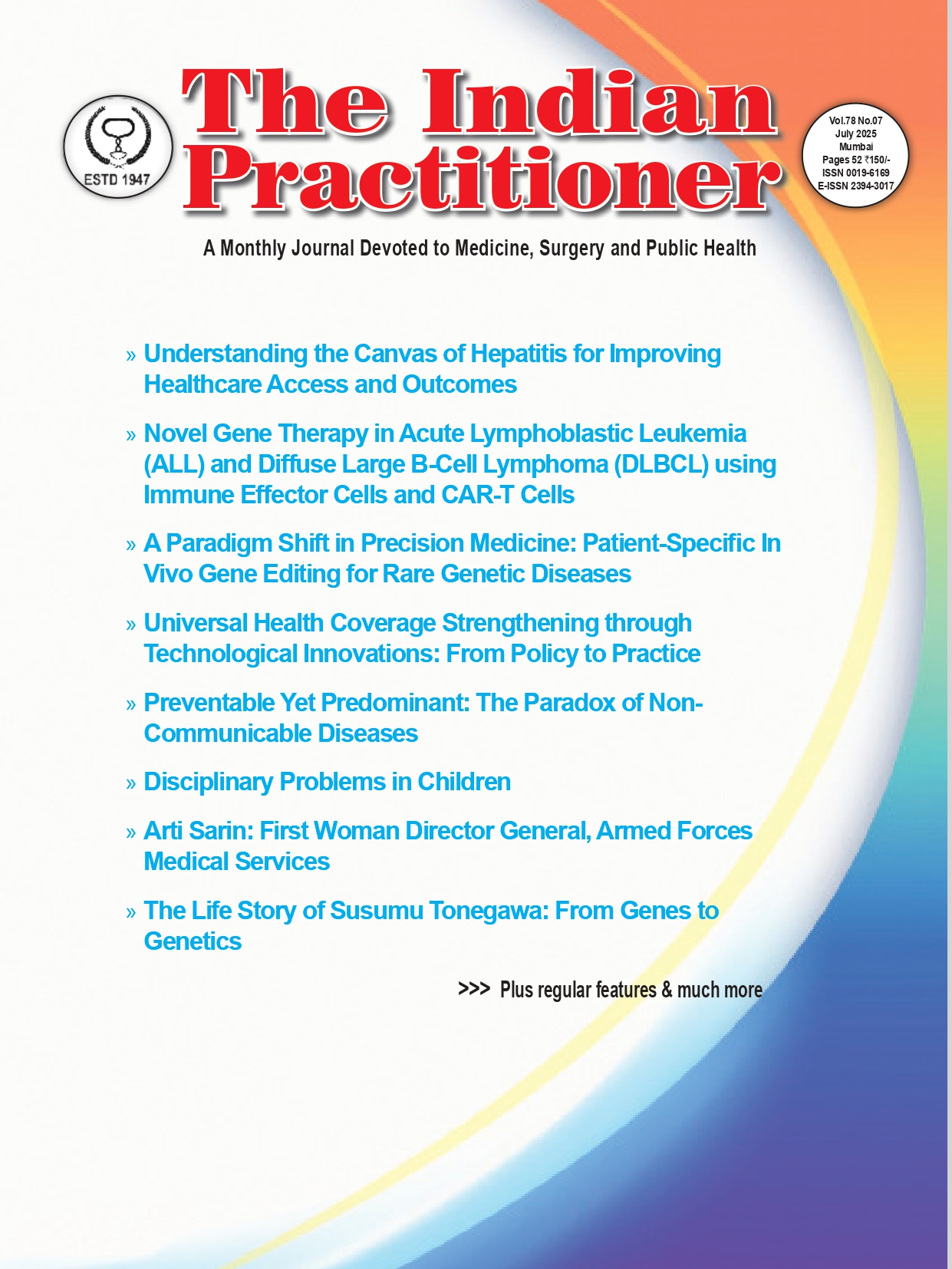 ESTD 1947

The Indian Practitioner

Vol.78 No.07
July 2025
Mumbai
Pages 52 ₹150/-
ISSN 0019-6169
E-ISSN 2394-3017

A Monthly Journal Devoted to Medicine, Surgery and Public Health

» Understanding the Canvas of Hepatitis for Improving Healthcare Access and Outcomes

» Novel Gene Therapy in Acute Lymphoblastic Leukemia (ALL) and Diffuse Large B-Cell Lymphoma (DLBCL) using Immune Effector Cells and CAR-T Cells

» A Paradigm Shift in Precision Medicine: Patient-Specific In Vivo Gene Editing for Rare Genetic Diseases

» Universal Health Coverage Strengthening through Technological Innovations: From Policy to Practice

» Preventable Yet Predominant: The Paradox of Non-Communicable Diseases

» Disciplinary Problems in Children

» Arti Sarin: First Woman Director General, Armed Forces Medical Services

» The Life Story of Susumu Tonegawa: From Genes to Genetics

>>> Plus regular features & much more